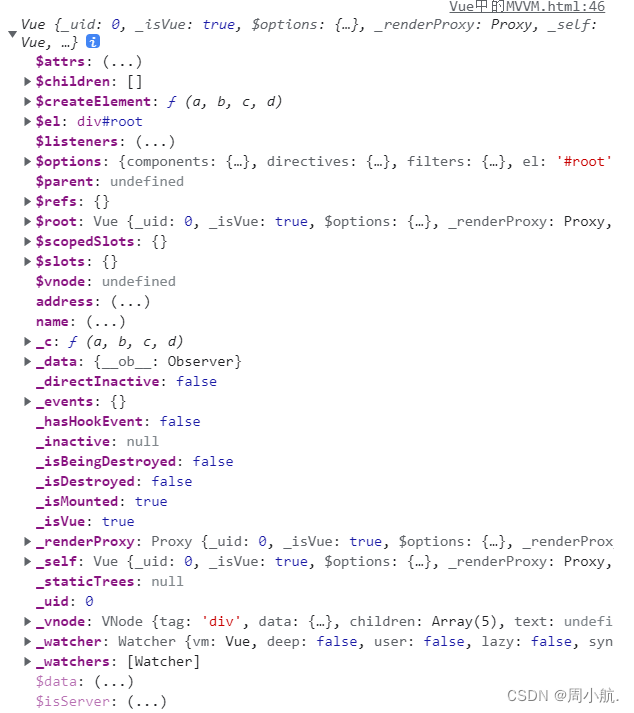 Vue中的MVVM.html:46
Vue {_uid: 0, _isVue: true, $options: {…}, _renderProxy: Proxy, _self: Vue, …}
$attrs: (...)
$children: []
$createElement: ƒ (a, b, c, d)
$el: div#root
$listeners: (...)
$options: {components: {…}, directives: {…}, filters: {…}, el: '#root'
$parent: undefined
$refs: {}
$root: Vue {_uid: 0, _isVue: true, $options: {…}, _renderProxy: Proxy,
$scopedSlots: {}
$slots: {}
$vnode: undefined
address: (...)
name: (...)
_c: ƒ (a, b, c, d)
_data: {__ob__: Observer}
_directInactive: false
_events: {}
_hasHookEvent: false
_inactive: null
_isBeingDestroyed: false
_isDestroyed: false
_isMounted: true
_isVue: true
_renderProxy: Proxy {_uid: 0, _isVue: true, $options: {…}, _renderProx
_self: Vue {_uid: 0, _isVue: true, $options: {…}, _renderProxy: Proxy,
_staticTrees: null
_uid: 0
_vnode: VNode {tag: 'div', data: {…}, children: Array(5), text: undefi
_watcher: Watcher {vm: Vue, deep: false, user: false, lazy: false, syn
_watchers: [Watcher]
$data: (...)
$isServer: (...)
CSDN @周小航.